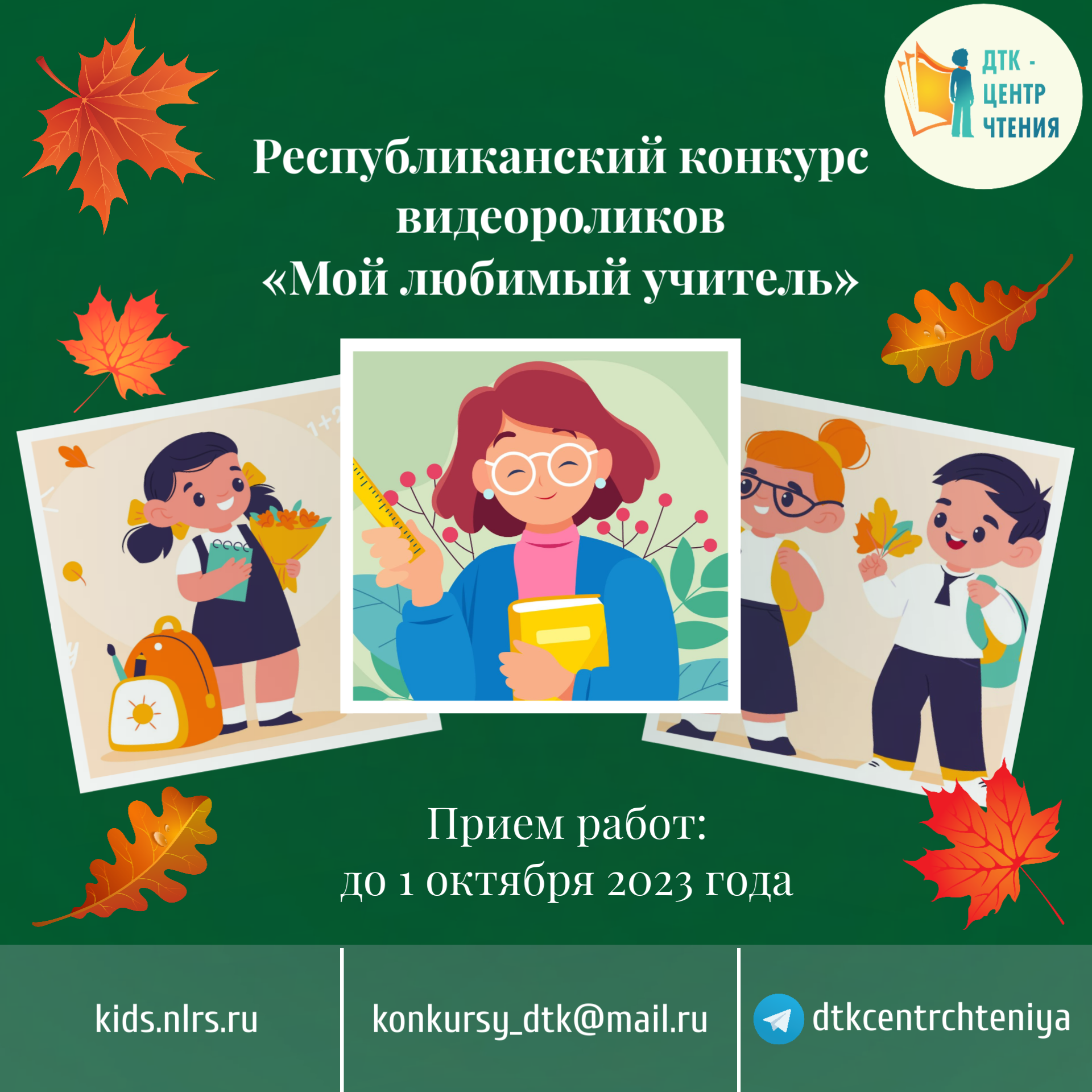 ДТК - ЦЕНТР ЧТЕНИЯ

Республиканский конкурс видеороликов «Мой любимый учитель»

1+2

Прием работ:
до 1 октября 2023 года

kids.nlrs.ru

konkursy_dtk@mail.ru

dtkcentrchteniya